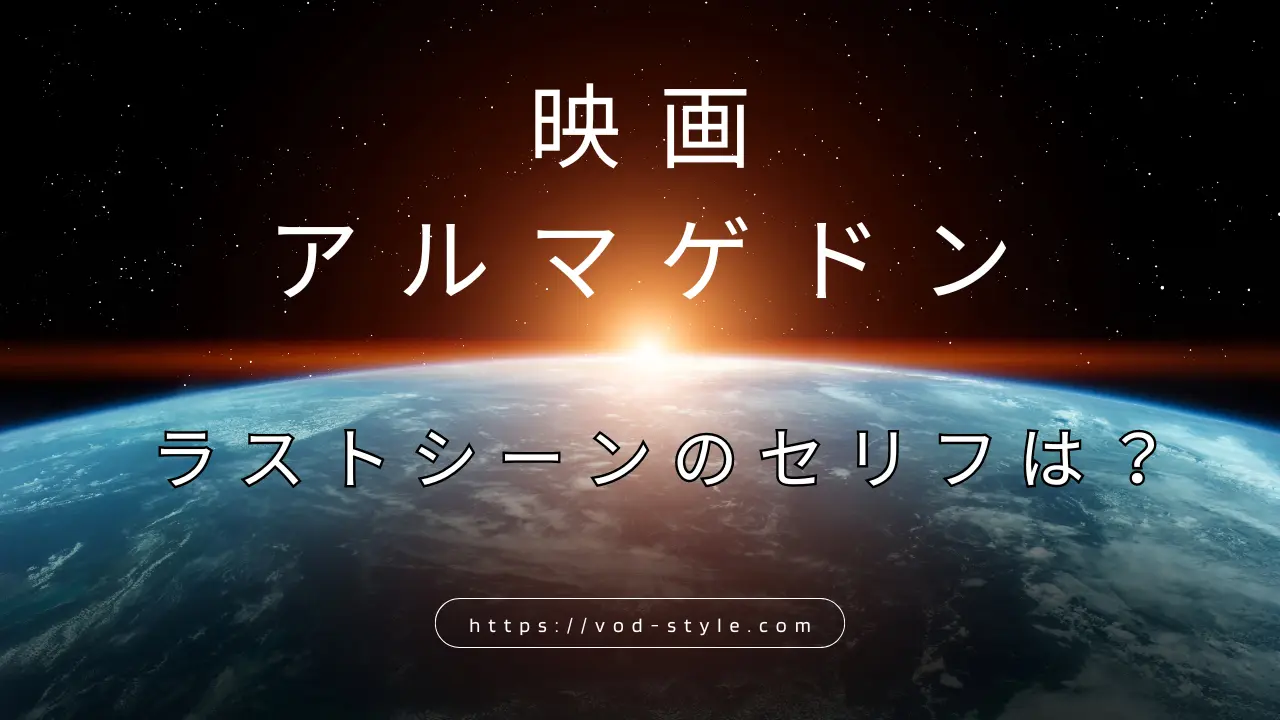 映画
アルマゲドン

ラストシーンのセリフは？

https://vod-style.com